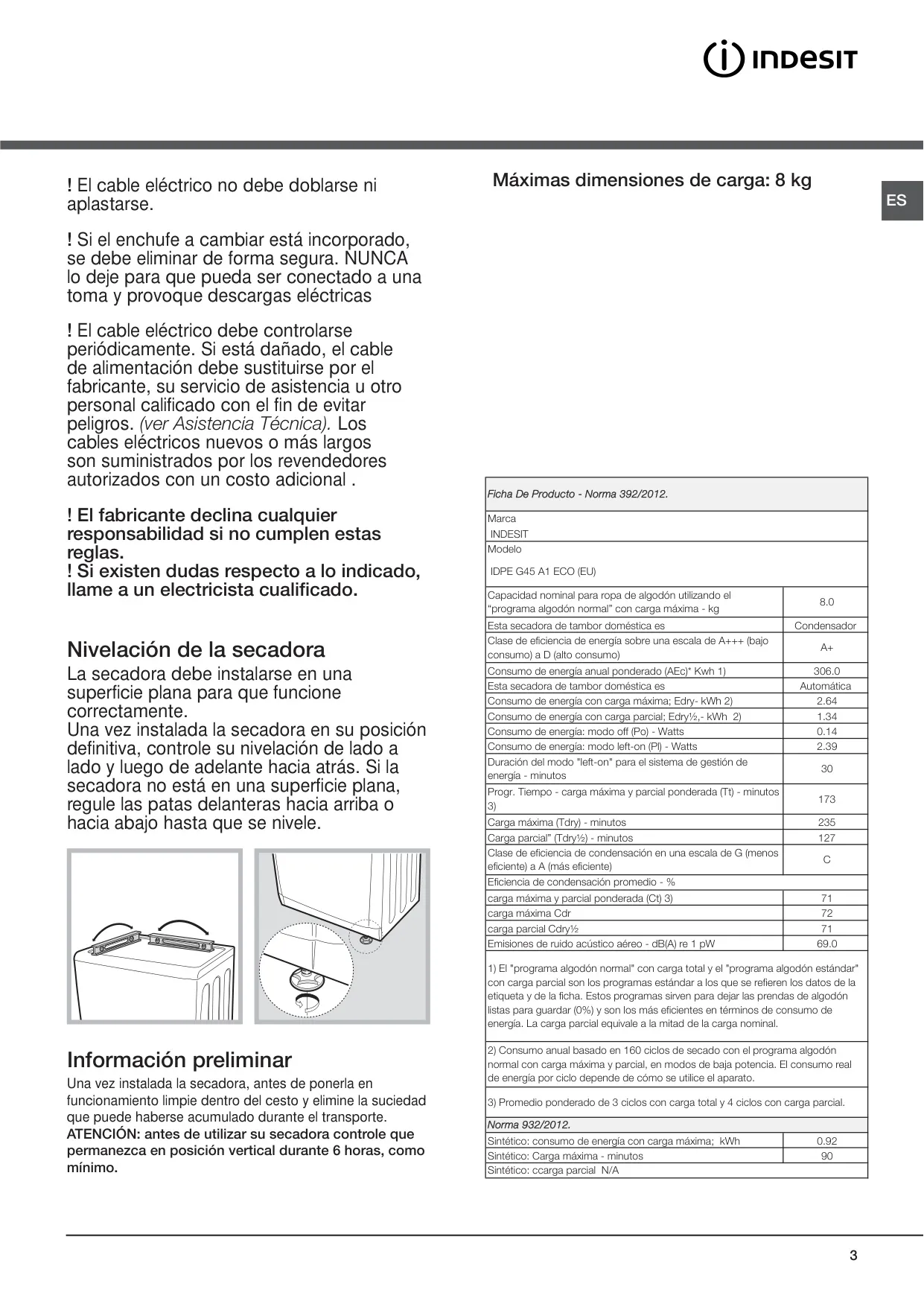 INDESIT

ES

! El cable eléctrico no debe doblarse ni aplastarse.

! Si el enchufe a cambiar está incorporado, se debe eliminar de forma segura. NUNCA lo deje para que pueda ser conectado a una toma y provoque descargas eléctricas

! El cable eléctrico debe controlarse periódicamente. Si está dañado, el cable de alimentación debe sustituirse por el fabricante, su servicio de asistencia u otro personal calificado con el fin de evitar peligros. (ver Asistencia Técnica). Los cables eléctricos nuevos o más largos son suministrados por los revendedores autorizados con un costo adicional .

! El fabricante declina cualquier responsabilidad si no cumplen estas reglas.
! Si existen dudas respecto a lo indicado, llame a un electricista cualificado.

Nivelación de la secadora
La secadora debe instalarse en una superficie plana para que funcione correctamente.
Una vez instalada la secadora en su posición definitiva, controle su nivelación de lado a lado y luego de adelante hacia atrás. Si la secadora no está en una superficie plana, regule las patas delanteras hacia arriba o hacia abajo hasta que se nivele.

Información preliminar
Una vez instalada la secadora, antes de ponerla en funcionamiento limpie dentro del cesto y elimine la suciedad que puede haberse acumulado durante el transporte.
ATENCIÓN: antes de utilizar su secadora controle que permanezca en posición vertical durante 6 horas, como mínimo.

Máximas dimensiones de carga: 8 kg

| Ficha De Producto - Norma 392/2012. | |
|---|---|
| Marca INDESIT | |
| Modelo IDPE G45 A1 ECO (EU) | |
| Capacidad nominal para ropa de algodón utilizando el "programa algodón normal" con carga máxima - kg | 8.0 |
| Esta secadora de tambor doméstica es | Condensador |
| Clase de eficiencia de energía sobre una escala de A+++ (bajo consumo) a D (alto consumo) | A+ |
| Consumo de energía anual ponderado (AEc)* Kwh 1) | 306.0 |
| Esta secadora de tambor doméstica es | Automática |
| Consumo de energía con carga máxima; Edry- kWh 2) | 2.64 |
| Consumo de energía con carga parcial; Edry½,- kWh 2) | 1.34 |
| Consumo de energía: modo off (Po) - Watts | 0.14 |
| Consumo de energía: modo left-on (Pl) - Watts | 2.39 |
| Duración del modo "left-on" para el sistema de gestión de energía - minutos | 30 |
| Progr. Tiempo - carga máxima y parcial ponderada (Tt) - minutos 3) | 173 |
| Carga máxima (Tdry) - minutos | 235 |
| Carga parcial" (Tdry½) - minutos | 127 |
| Clase de eficiencia de condensación en una escala de G (menos eficiente) a A (más eficiente) | C |
| Eficiencia de condensación promedio - % | |
| carga máxima y parcial ponderada (Ct) 3) | 71 |
| carga máxima Cdr | 72 |
| carga parcial Cdry½ | 71 |
| Emisiones de ruido acústico aéreo - dB(A) re 1 pW | 69.0 |
| 1) El "programa algodón normal" con carga total y el "programa algodón estándar" con carga parcial son los programas estándar a los que se refieren los datos de la etiqueta y de la ficha. Estos programas sirven para dejar las prendas de algodón listas para guardar (0%) y son los más eficientes en términos de consumo de energía. La carga parcial equivale a la mitad de la carga nominal. | |
| 2) Consumo anual basado en 160 ciclos de secado con el programa algodón normal con carga máxima y parcial, en modos de baja potencia. El consumo real de energía por ciclo depende de cómo se utilice el aparato. | |
| 3) Promedio ponderado de 3 ciclos con carga total y 4 ciclos con carga parcial. | |
| Norma 932/2012. | |
| Sintético: consumo de energía con carga máxima; kWh | 0.92 |
| Sintético: Carga máxima - minutos | 90 |
| Sintético: ccarga parcial N/A | |

3